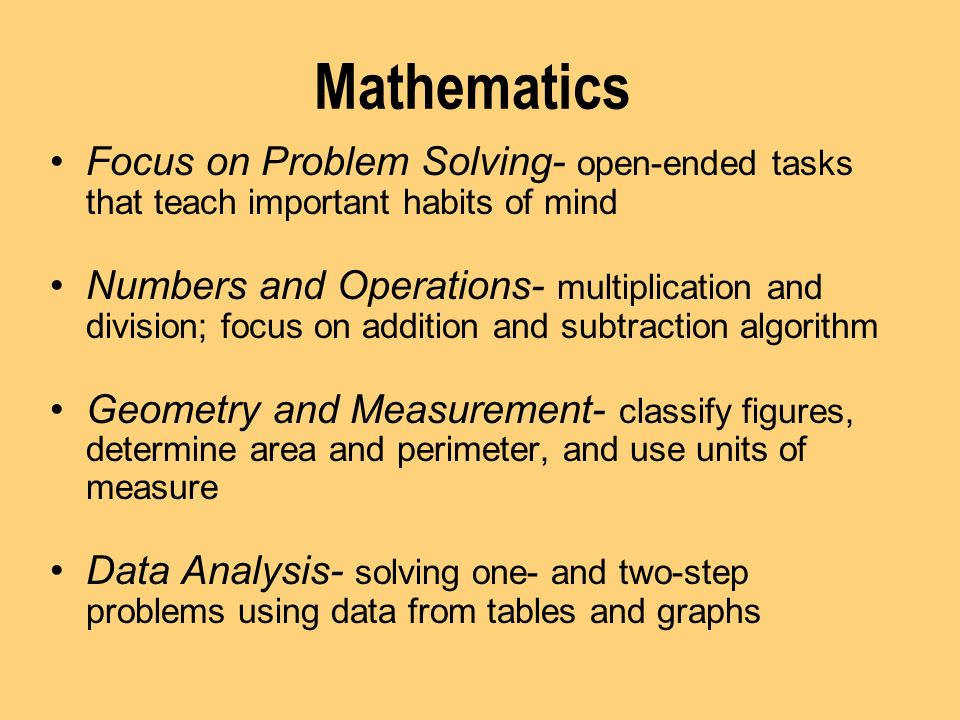 Mathematics

• Focus on Problem Solving- open-ended tasks that teach important habits of mind

• Numbers and Operations- multiplication and division; focus on addition and subtraction algorithm

• Geometry and Measurement- classify figures, determine area and perimeter, and use units of measure

• Data Analysis- solving one- and two-step problems using data from tables and graphs